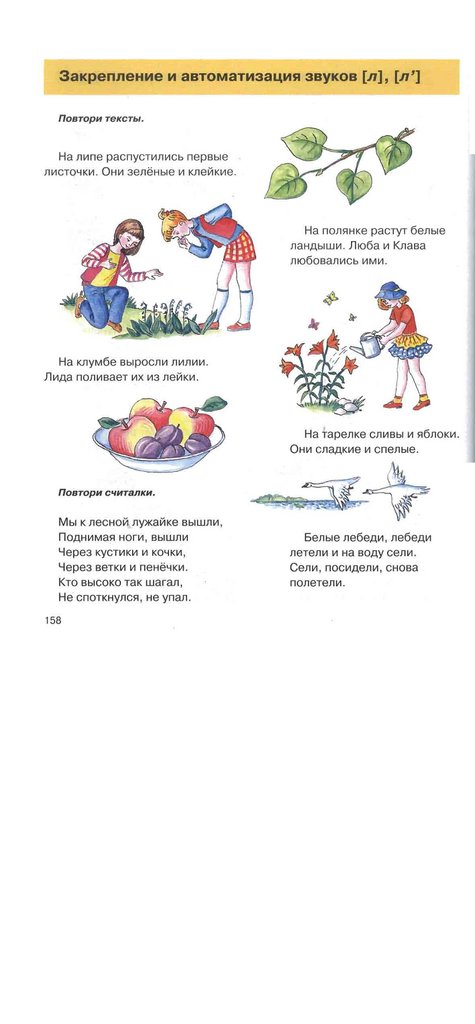 Закрепление и автоматизация звуков [л], [л']

Повтори тексты.

На липе распустились первые листочки. Они зелёные и клейкие.

На полянке растут белые ландыши. Люба и Клава любовались ими.

На клумбе выросли лилии. Лида поливает их из лейки.

На тарелке сливы и яблоки. Они сладкие и спелые.

Повтори считалки.

Мы к лесной лужайке вышли,
Поднимая ноги, вышли
Через кустики и кочки,
Через ветки и пенёчки.
Кто высоко так шагал,
Не споткнулся, не упал.

Белые лебеди, лебеди летели и на воду сели. Сели, посидели, снова полетели.

158